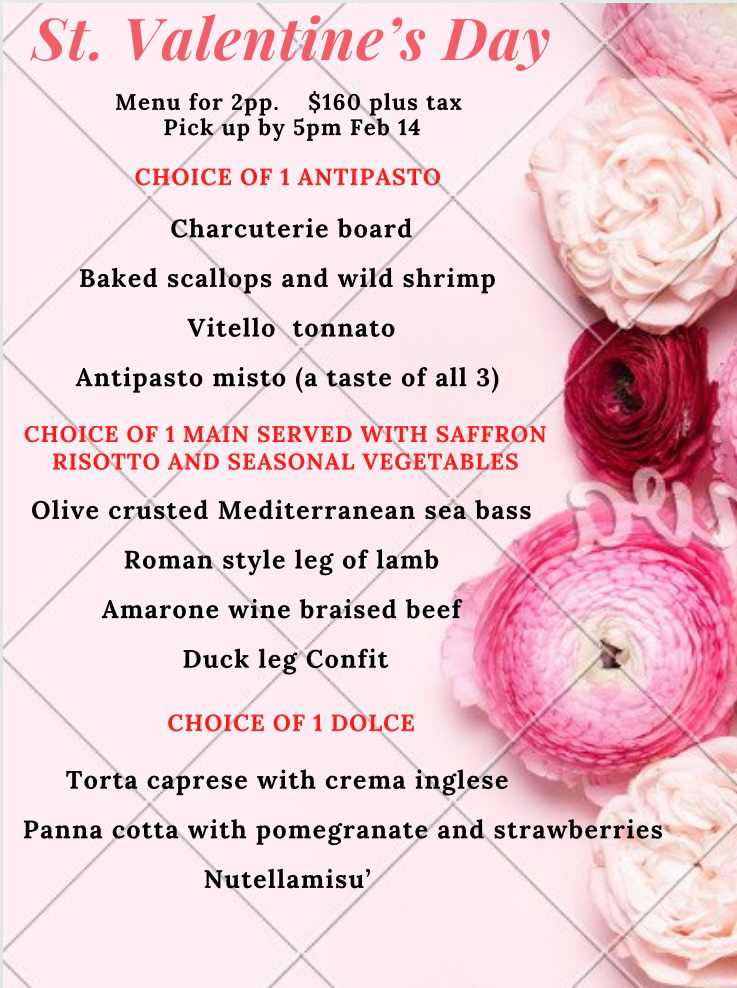 St. Valentine's Day

Menu for 2pp.    $160 plus tax
Pick up by 5pm Feb 14

CHOICE OF 1 ANTIPASTO

Charcuterie board

Baked scallops and wild shrimp

Vitello  tonnato

Antipasto misto (a taste of all 3)

CHOICE OF 1 MAIN SERVED WITH SAFFRON RISOTTO AND SEASONAL VEGETABLES

Olive crusted Mediterranean sea bass

Roman style leg of lamb

Amarone wine braised beef

Duck leg Confit

CHOICE OF 1 DOLCE

Torta caprese with crema inglese

Panna cotta with pomegranate and strawberries

Nutellamisu'